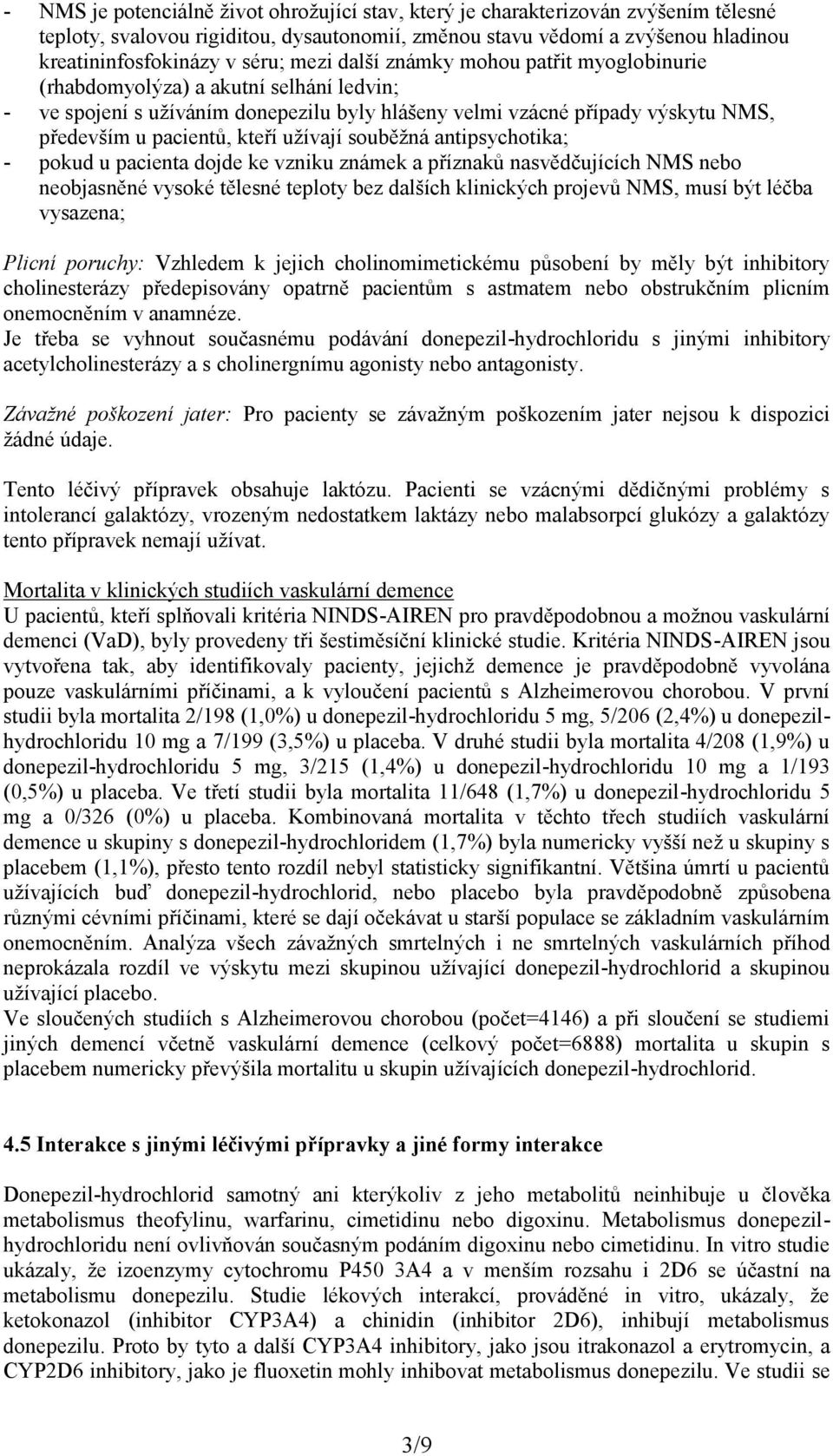 - NMS je potenciálně život ohrožující stav, který je charakterizován zvýšením tělesné teploty, svalovou rigiditou, dysautonomií, změnou stavu vědomí a zvýšenou hladinou kreatininfosfokinázy v séru; mezi další známky mohou patřit myoglobinurie (rhabdomyolýza) a akutní selhání ledvin;
- ve spojení s užíváním donepezilu byly hlášeny velmi vzácné případy výskytu NMS, především u pacientů, kteří užívají souběžná antipsychotika;
- pokud u pacienta dojde ke vzniku známek a příznaků nasvědčujících NMS nebo neobjasněné vysoké tělesné teploty bez dalších klinických projevů NMS, musí být léčba vysazena;

Plicní poruchy: Vzhledem k jejich cholinomimetickému působení by měly být inhibitory cholinesterázy předepisovány opatrně pacientům s astmatem nebo obstrukčním plicním onemocněním v anamnéze.
Je třeba se vyhnout současnému podávání donepezil-hydrochloridu s jinými inhibitory acetylcholinesterázy a s cholinergnímu agonisty nebo antagonisty.

Závažné poškození jater: Pro pacienty se závažným poškozením jater nejsou k dispozici žádné údaje.

Tento léčivý přípravek obsahuje laktózu. Pacienti se vzácnými dědičnými problémy s intolerancí galaktózy, vrozeným nedostatkem laktázy nebo malabsorpcí glukózy a galaktózy tento přípravek nemají užívat.

Mortalita v klinických studiích vaskulární demence
U pacientů, kteří splňovali kritéria NINDS-AIREN pro pravděpodobnou a možnou vaskulární demenci (VaD), byly provedeny tři šestiměsíční klinické studie. Kritéria NINDS-AIREN jsou vytvořena tak, aby identifikovaly pacienty, jejichž demence je pravděpodobně vyvolána pouze vaskulárními příčinami, a k vyloučení pacientů s Alzheimerovou chorobou. V první studii byla mortalita 2/198 (1,0%) u donepezil-hydrochloridu 5 mg, 5/206 (2,4%) u donepezil-hydrochloridu 10 mg a 7/199 (3,5%) u placeba. V druhé studii byla mortalita 4/208 (1,9%) u donepezil-hydrochloridu 5 mg, 3/215 (1,4%) u donepezil-hydrochloridu 10 mg a 1/193 (0,5%) u placeba. Ve třetí studii byla mortalita 11/648 (1,7%) u donepezil-hydrochloridu 5 mg a 0/326 (0%) u placeba. Kombinovaná mortalita v těchto třech studiích vaskulární demence u skupiny s donepezil-hydrochloridem (1,7%) byla numericky vyšší než u skupiny s placebem (1,1%), přesto tento rozdíl nebyl statisticky signifikantní. Většina úmrtí u pacientů užívajících buď donepezil-hydrochlorid, nebo placebo byla pravděpodobně způsobena různými cévními příčinami, které se dají očekávat u starší populace se základním vaskulárním onemocněním. Analýza všech závažných smrtelných i ne smrtelných vaskulárních příhod neprokázala rozdíl ve výskytu mezi skupinou užívající donepezil-hydrochlorid a skupinou užívající placebo.
Ve sloučených studiích s Alzheimerovou chorobou (počet=4146) a při sloučení se studiemi jiných demencí včetně vaskulární demence (celkový počet=6888) mortalita u skupin s placebem numericky převýšila mortalitu u skupin užívajících donepezil-hydrochlorid.

4.5 Interakce s jinými léčivými přípravky a jiné formy interakce

Donepezil-hydrochlorid samotný ani kterýkoliv z jeho metabolitů neinhibuje u člověka metabolismus theofylinu, warfarinu, cimetidinu nebo digoxinu. Metabolismus donepezil-hydrochloridu není ovlivňován současným podáním digoxinu nebo cimetidinu. In vitro studie ukázaly, že izoenzymy cytochromu P450 3A4 a v menším rozsahu i 2D6 se účastní na metabolismu donepezilu. Studie lékových interakcí, prováděné in vitro, ukázaly, že ketokonazol (inhibitor CYP3A4) a chinidin (inhibitor 2D6), inhibují metabolismus donepezilu. Proto by tyto a další CYP3A4 inhibitory, jako jsou itrakonazol a erytromycin, a CYP2D6 inhibitory, jako je fluoxetin mohly inhibovat metabolismus donepezilu. Ve studii se

3/9